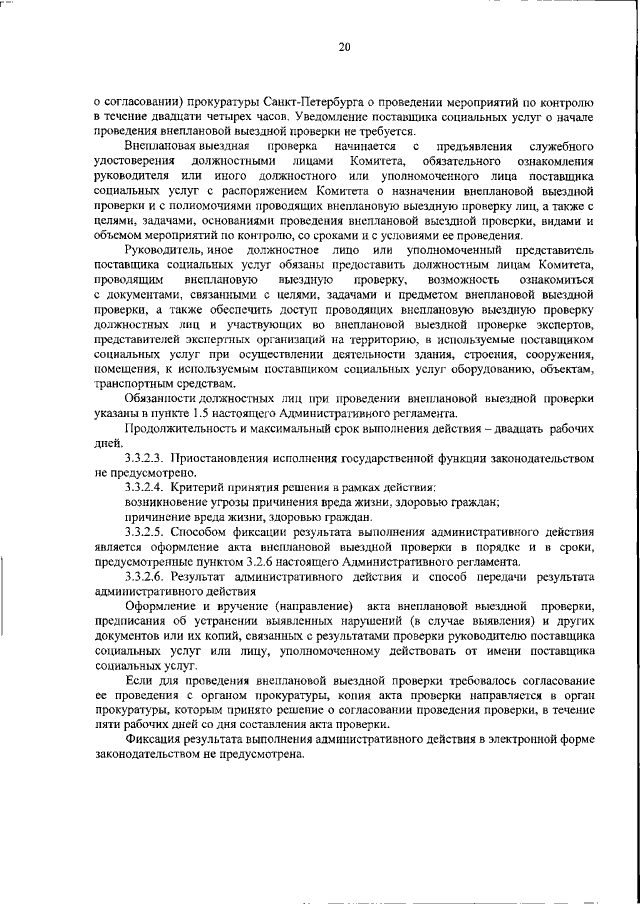 20

о согласовании) прокуратуры Санкт-Петербурга о проведении мероприятий по контролю в течение двадцати четырех часов. Уведомление поставщика социальных услуг о начале проведения внеплановой выездной проверки не требуется.

Внеплановая выездная проверка начинается с предъявления служебного удостоверения должностными лицами Комитета, обязательного ознакомления руководителя или иного должностного или уполномоченного лица поставщика социальных услуг с распоряжением Комитета о назначении внеплановой выездной проверки и с полномочиями проводящих внеплановую выездную проверку лиц, а также с целями, задачами, основаниями проведения внеплановой выездной проверки, видами и объемом мероприятий по контролю, со сроками и с условиями ее проведения.

Руководитель, иное должностное лицо или уполномоченный представитель поставщика социальных услуг обязаны предоставить должностным лицам Комитета, проводящим внеплановую выездную проверку, возможность ознакомиться с документами, связанными с целями, задачами и предметом внеплановой выездной проверки, а также обеспечить доступ проводящих внеплановую выездную проверку должностных лиц и участвующих во внеплановой выездной проверке экспертов, представителей экспертных организаций на территорию, в используемые поставщиком социальных услуг при осуществлении деятельности здания, строения, сооружения, помещения, к используемым поставщиком социальных услуг оборудованию, объектам, транспортным средствам.

Обязанности должностных лиц при проведении внеплановой выездной проверки указаны в пункте 1.5 настоящего Административного регламента.

Продолжительность и максимальный срок выполнения действия – двадцать рабочих дней.

3.3.2.3. Приостановления исполнения государственной функции законодательством не предусмотрено.

3.3.2.4. Критерий принятия решения в рамках действия:

возникновение угрозы причинения вреда жизни, здоровью граждан;

причинение вреда жизни, здоровью граждан.

3.3.2.5. Способом фиксации результата выполнения административного действия является оформление акта внеплановой выездной проверки в порядке и в сроки, предусмотренные пунктом 3.2.6 настоящего Административного регламента.

3.3.2.6. Результат административного действия и способ передачи результата административного действия

Оформление и вручение (направление) акта внеплановой выездной проверки, предписания об устранении выявленных нарушений (в случае выявления) и других документов или их копий, связанных с результатами проверки руководителю поставщика социальных услуг или лицу, уполномоченному действовать от имени поставщика социальных услуг.

Если для проведения внеплановой выездной проверки требовалось согласование ее проведения с органом прокуратуры, копия акта проверки направляется в орган прокуратуры, которым принято решение о согласовании проведения проверки, в течение пяти рабочих дней со дня составления акта проверки.

Фиксация результата выполнения административного действия в электронной форме законодательством не предусмотрена.